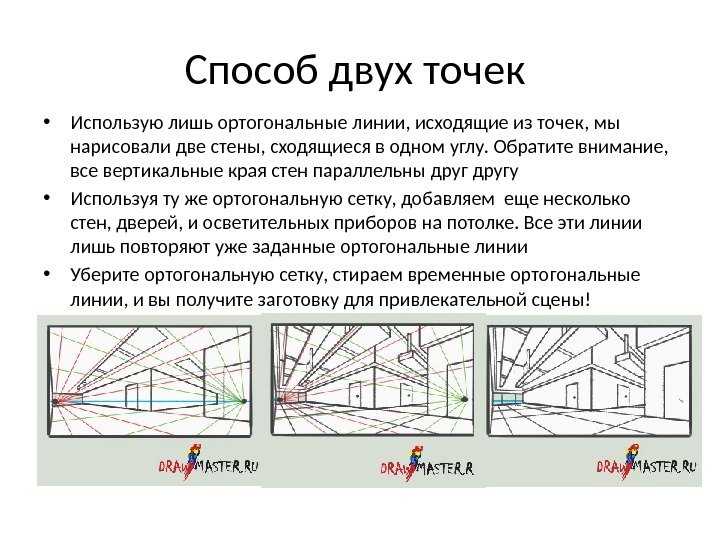 Способ двух точек

• Использую лишь ортогональные линии, исходящие из точек, мы нарисовали две стены, сходящиеся в одном углу. Обратите внимание, все вертикальные края стен параллельны друг другу

• Используя ту же ортогональную сетку, добавляем еще несколько стен, дверей, и осветительных приборов на потолке. Все эти линии лишь повторяют уже заданные ортогональные линии

• Уберите ортогональную сетку, стираем временные ортогональные линии, и вы получите заготовку для привлекательной сцены!

DRAWMASTER.RU

DRAWMASTER.R

DRAWMASTER.RU